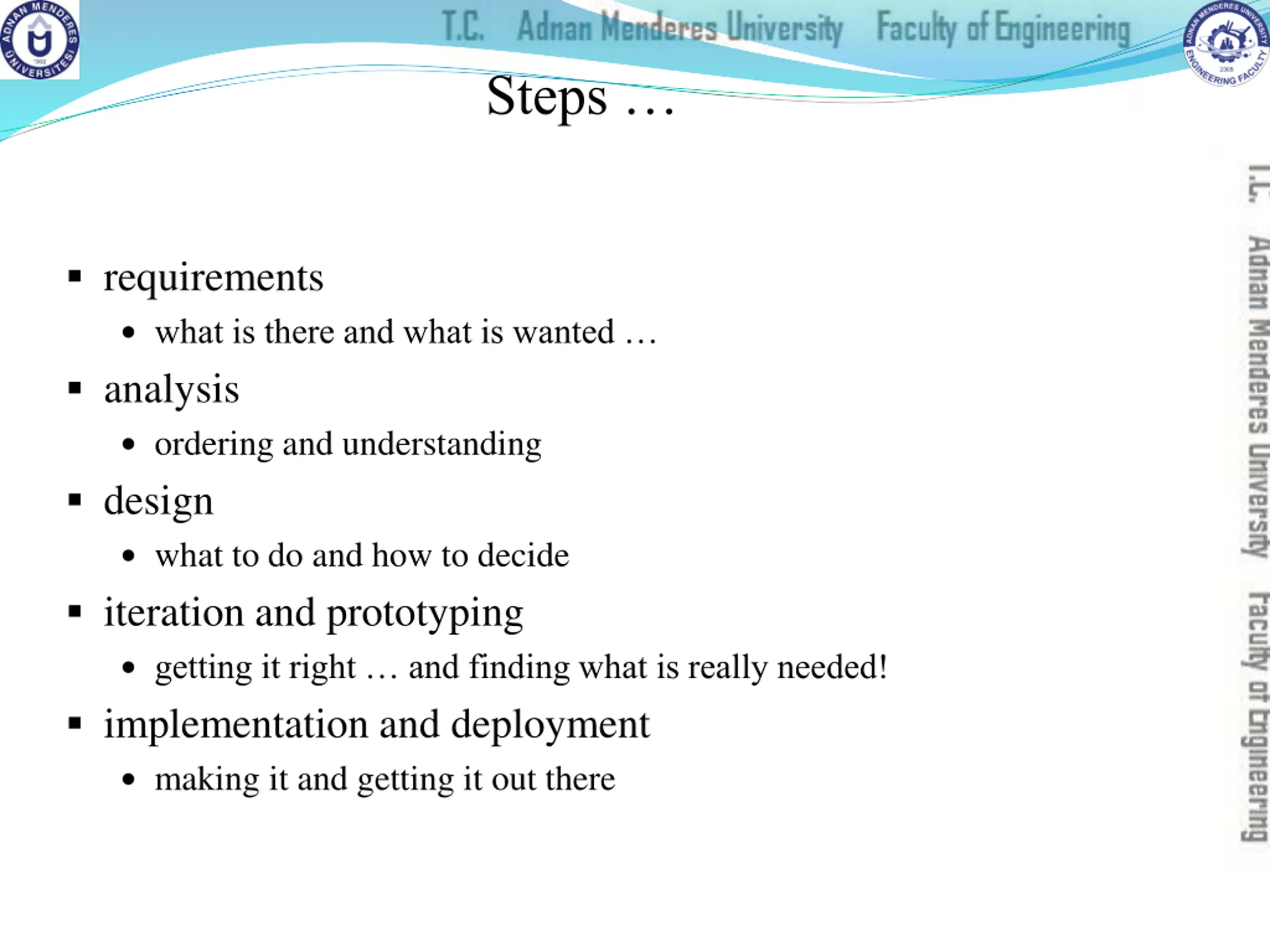 ADNAN MENDERES ÜNİVERSİTESİ 1992

T.C. Adnan Menderes University Faculty of Engineering

ADNAN MENDERES UNIVERSITY ENGINEERING FACULTY 2008

Steps …

▪ requirements
• what is there and what is wanted …
▪ analysis
• ordering and understanding
▪ design
• what to do and how to decide
▪ iteration and prototyping
• getting it right … and finding what is really needed!
▪ implementation and deployment
• making it and getting it out there

T.C. Adnan Menderes University Faculty of Engineering